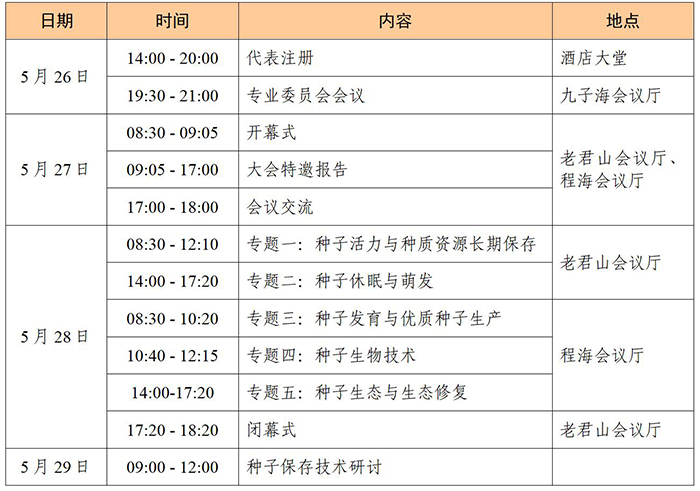 | 日期 | 时间 | 内容 | 地点 |
|---|---|---|---|
| 5月26日 | 14:00 - 20:00 | 代表注册 | 酒店大堂 |
| | 19:30 - 21:00 | 专业委员会会议 | 九子海会议厅 |
| 5月27日 | 08:30 - 09:05 | 开幕式 | 老君山会议厅、程海会议厅 |
| | 09:05 - 17:00 | 大会特邀报告 | |
| | 17:00 - 18:00 | 会议交流 | |
| 5月28日 | 08:30 - 12:10 | 专题一：种子活力与种质资源长期保存 | 老君山会议厅 |
| | 14:00 - 17:20 | 专题二：种子休眠与萌发 | |
| | 08:30 - 10:20 | 专题三：种子发育与优质种子生产 | 程海会议厅 |
| | 10:40 - 12:15 | 专题四：种子生物技术 | |
| | 14:00-17:20 | 专题五：种子生态与生态修复 | |
| | 17:20 - 18:20 | 闭幕式 | 老君山会议厅 |
| 5月29日 | 09:00 - 12:00 | 种子保存技术研讨 | |